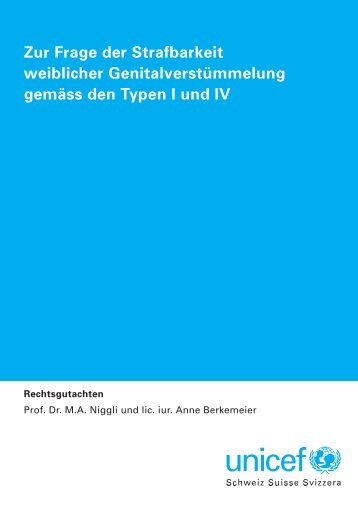 Zur Frage der Strafbarkeit weiblicher Genitalverstümmelung gemäss den Typen I und IV

Rechtsgutachten
Prof. Dr. M.A. Niggli und lic. iur. Anne Berkemeier

unicef
Schweiz Suisse Svizzera